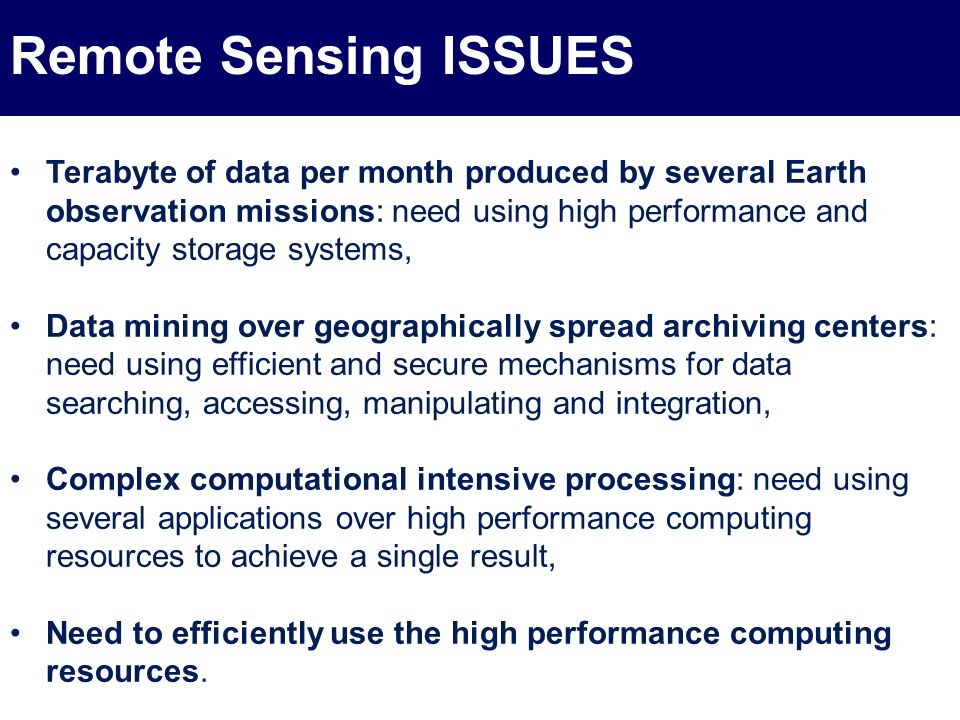 Remote Sensing ISSUES

• Terabyte of data per month produced by several Earth observation missions: need using high performance and capacity storage systems,

• Data mining over geographically spread archiving centers: need using efficient and secure mechanisms for data searching, accessing, manipulating and integration,

• Complex computational intensive processing: need using several applications over high performance computing resources to achieve a single result,

• Need to efficiently use the high performance computing resources.